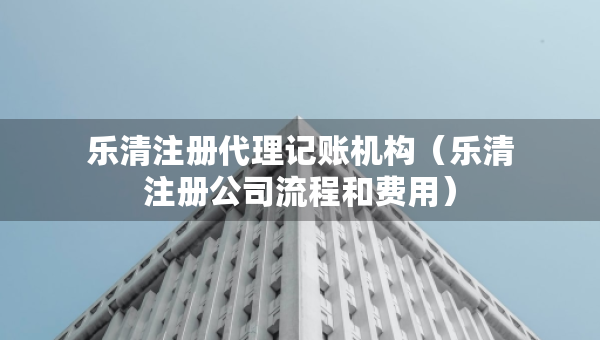 乐清注册代理记账机构（乐清注册公司流程和费用）